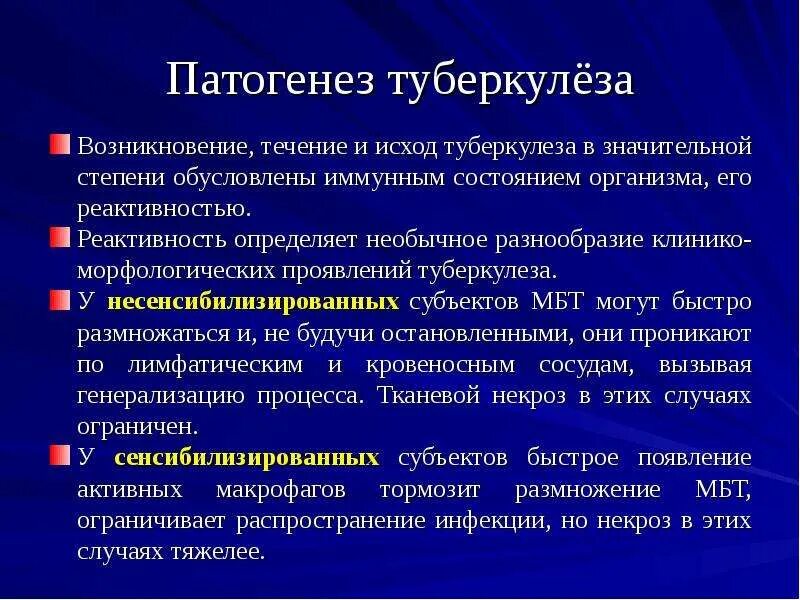 Патогенез туберкулёза

Возникновение, течение и исход туберкулеза в значительной степени обусловлены иммунным состоянием организма, его реактивностью.

Реактивность определяет необычное разнообразие клинико-морфологических проявлений туберкулеза.

У несенсибилизированных субъектов МБТ могут быстро размножаться и, не будучи остановленными, они проникают по лимфатическим и кровеносным сосудам, вызывая генерализацию процесса. Тканевой некроз в этих случаях ограничен.

У сенсибилизированных субъектов быстрое появление активных макрофагов тормозит размножение МБТ, ограничивает распространение инфекции, но некроз в этих случаях тяжелее.